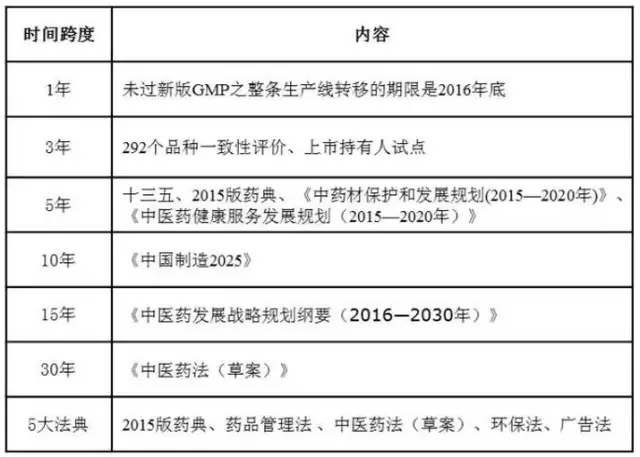 | 时间跨度 | 内容 |
|---|---|
| 1年 | 未过新版GMP之整条生产线转移的期限是2016年底 |
| 3年 | 292个品种一致性评价、上市持有人试点 |
| 5年 | 十三五、2015版药典、《中药材保护和发展规划(2015—2020年)》、《中医药健康服务发展规划（2015—2020年）》 |
| 10年 | 《中国制造2025》 |
| 15年 | 《中医药发展战略规划纲要（2016—2030年）》 |
| 30年 | 《中医药法（草案）》 |
| 5大法典 | 2015版药典、药品管理法 、中医药法（草案）、环保法、广告法 |